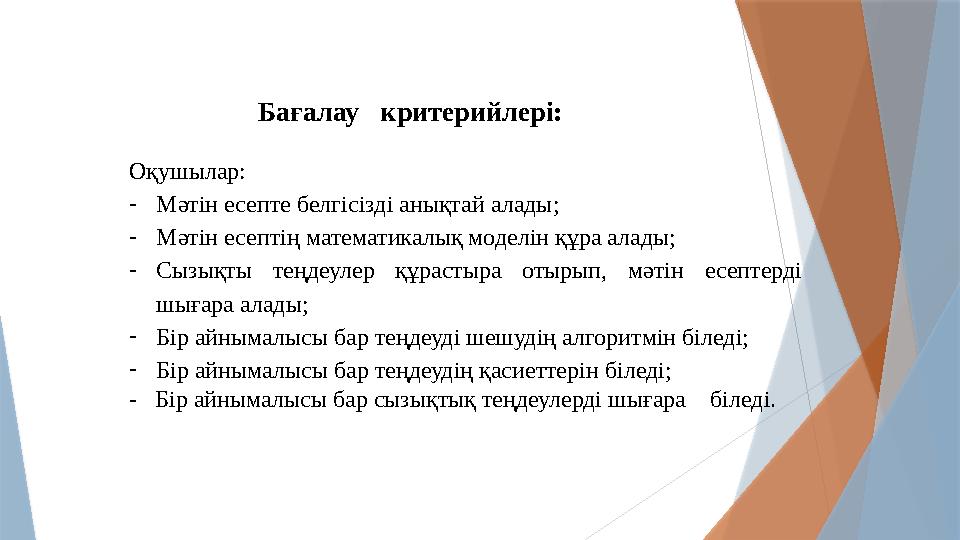 Бағалау критерийлері:

Оқушылар:
- Мәтін есепте белгісізді анықтай алады;
- Мәтін есептің математикалық моделін құра алады;
- Сызықты теңдеулер құрастыра отырып, мәтін есептерді шығара алады;
- Бір айнымалысы бар теңдеуді шешудің алгоритмін біледі;
- Бір айнымалысы бар теңдеудің қасиеттерін біледі;
- Бір айнымалысы бар сызықтық теңдеулерді шығара біледі.